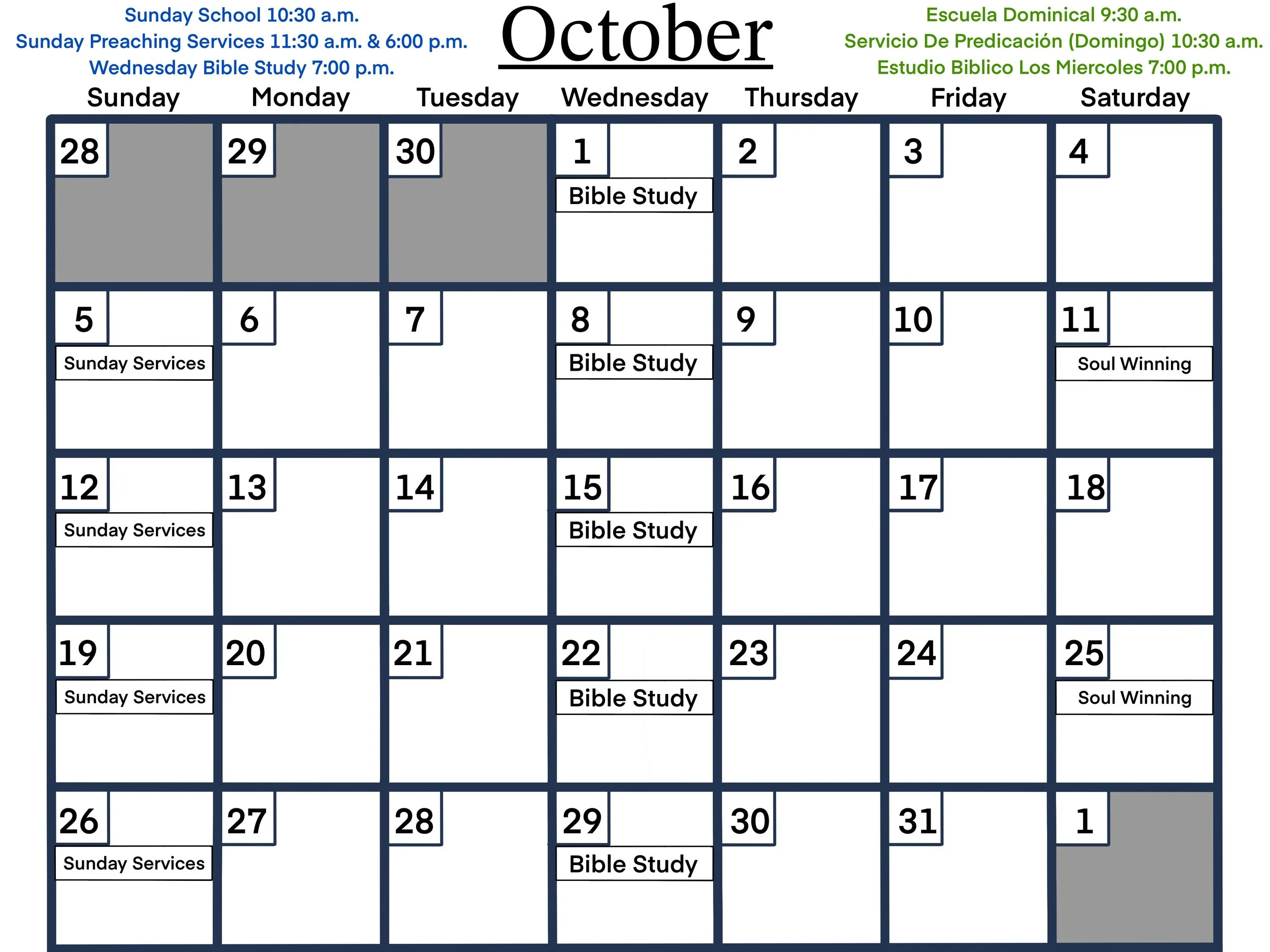 Sunday School 10:30 a.m.
Sunday Preaching Services 11:30 a.m. & 6:00 p.m.
Wednesday Bible Study 7:00 p.m.

October

Escuela Dominical 9:30 a.m.
Servicio De Predicación (Domingo) 10:30 a.m.
Estudio Biblico Los Miercoles 7:00 p.m.

| Sunday | Monday | Tuesday | Wednesday | Thursday | Friday | Saturday |
|---|---|---|---|---|---|---|
| 28 | 29 | 30 | 1 Bible Study | 2 | 3 | 4 |
| 5 Sunday Services | 6 | 7 | 8 Bible Study | 9 | 10 | 11 Soul Winning |
| 12 Sunday Services | 13 | 14 | 15 Bible Study | 16 | 17 | 18 |
| 19 Sunday Services | 20 | 21 | 22 Bible Study | 23 | 24 | 25 Soul Winning |
| 26 Sunday Services | 27 | 28 | 29 Bible Study | 30 | 31 | 1 |